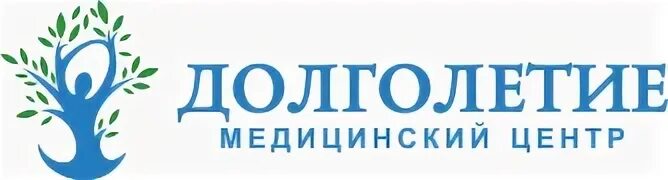 ДОЛГОЛЕТИЕ
МЕДИЦИНСКИЙ ЦЕНТР